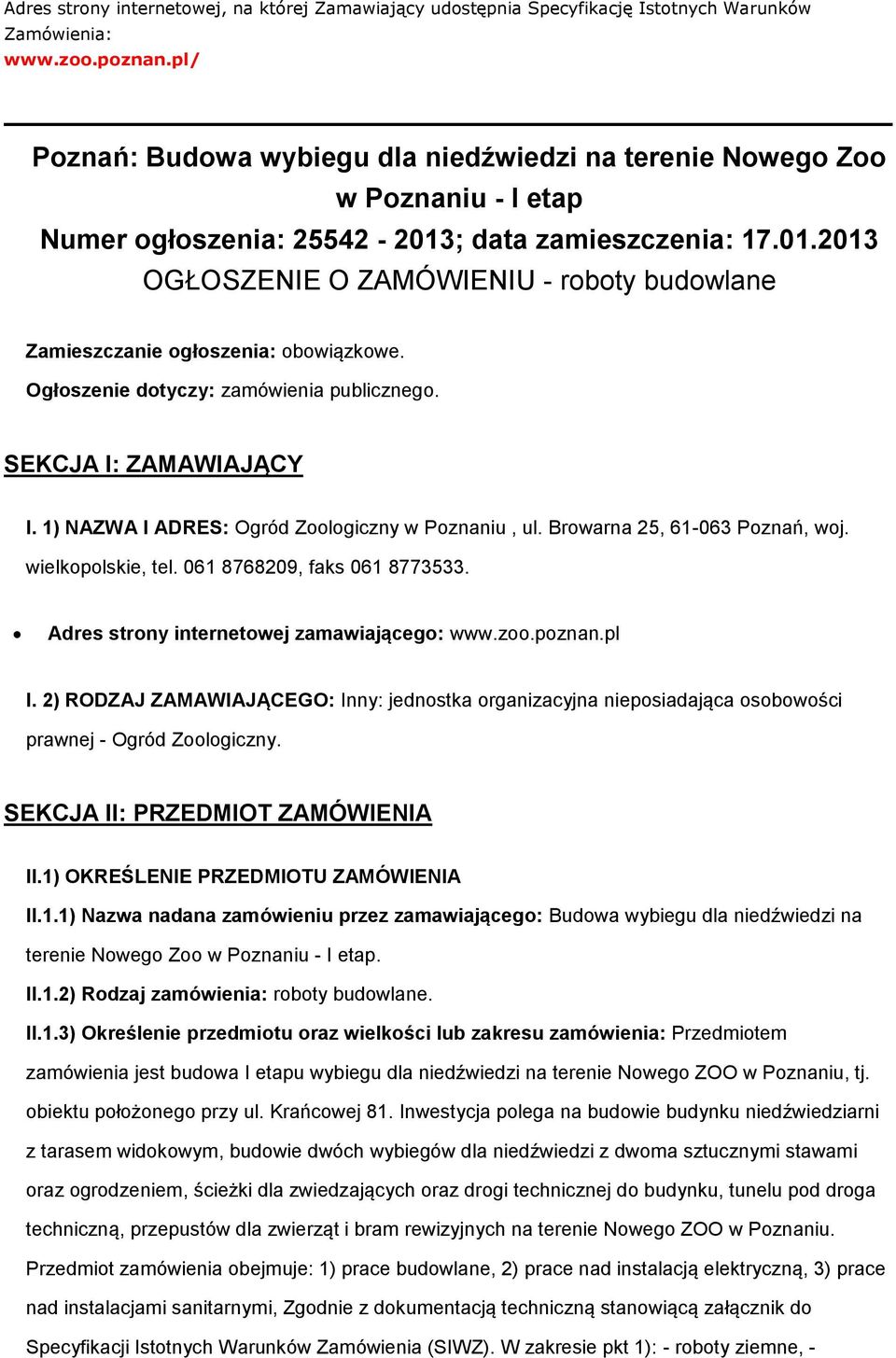 Adres strony internetowej, na której Zamawiający udostępnia Specyfikację Istotnych Warunków Zamówienia:
www.zoo.poznan.pl/

Poznań: Budowa wybiegu dla niedźwiedzi na terenie Nowego Zoo w Poznaniu - I etap
Numer ogłoszenia: 25542 - 2013; data zamieszczenia: 17.01.2013
OGŁOSZENIE O ZAMÓWIENIU - roboty budowlane

Zamieszczanie ogłoszenia: obowiązkowe.

Ogłoszenie dotyczy: zamówienia publicznego.

SEKCJA I: ZAMAWIAJĄCY

I. 1) NAZWA I ADRES: Ogród Zoologiczny w Poznaniu , ul. Browarna 25, 61-063 Poznań, woj. wielkopolskie, tel. 061 8768209, faks 061 8773533.

• Adres strony internetowej zamawiającego: www.zoo.poznan.pl

I. 2) RODZAJ ZAMAWIAJĄCEGO: Inny: jednostka organizacyjna nieposiadająca osobowości prawnej - Ogród Zoologiczny.

SEKCJA II: PRZEDMIOT ZAMÓWIENIA

II.1) OKREŚLENIE PRZEDMIOTU ZAMÓWIENIA

II.1.1) Nazwa nadana zamówieniu przez zamawiającego: Budowa wybiegu dla niedźwiedzi na terenie Nowego Zoo w Poznaniu - I etap.

II.1.2) Rodzaj zamówienia: roboty budowlane.

II.1.3) Określenie przedmiotu oraz wielkości lub zakresu zamówienia: Przedmiotem zamówienia jest budowa I etapu wybiegu dla niedźwiedzi na terenie Nowego ZOO w Poznaniu, tj. obiektu położonego przy ul. Krańcowej 81. Inwestycja polega na budowie budynku niedźwiedziarni z tarasem widokowym, budowie dwóch wybiegów dla niedźwiedzi z dwoma sztucznymi stawami oraz ogrodzeniem, ścieżki dla zwiedzających oraz drogi technicznej do budynku, tunelu pod droga techniczną, przepustów dla zwierząt i bram rewizyjnych na terenie Nowego ZOO w Poznaniu. Przedmiot zamówienia obejmuje: 1) prace budowlane, 2) prace nad instalacją elektryczną, 3) prace nad instalacjami sanitarnymi, Zgodnie z dokumentacją techniczną stanowiącą załącznik do Specyfikacji Istotnych Warunków Zamówienia (SIWZ). W zakresie pkt 1): - roboty ziemne, -